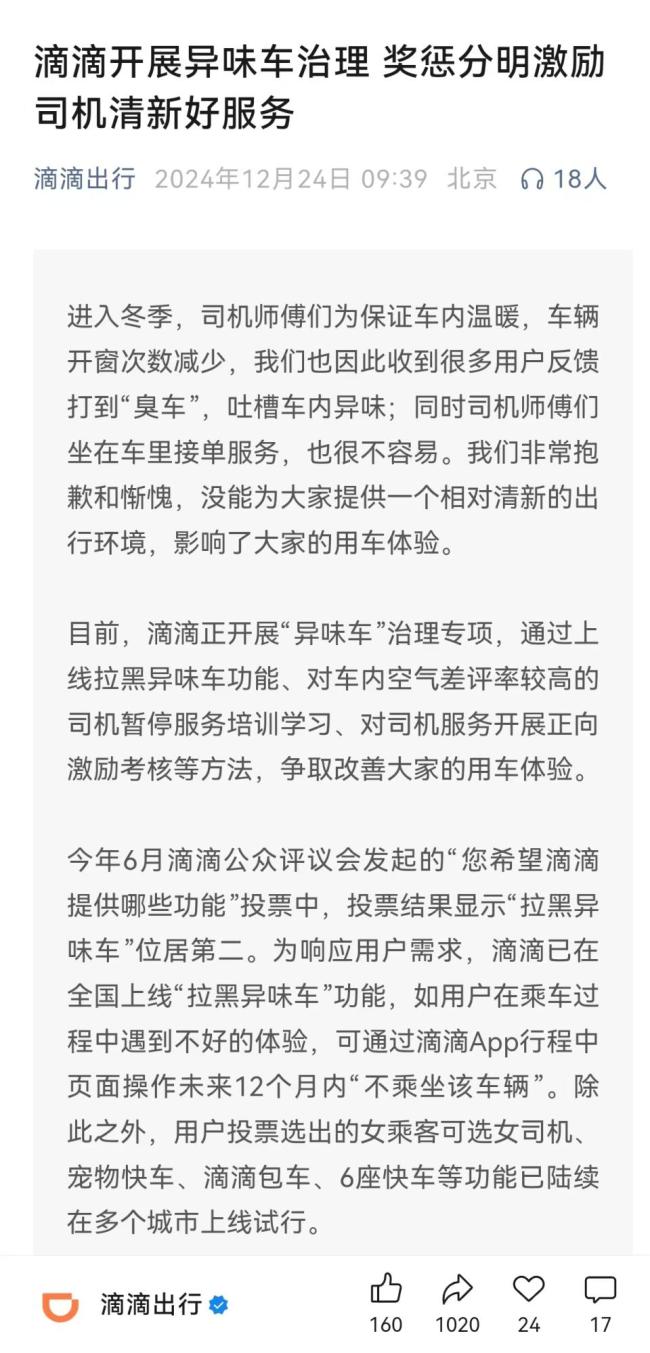 滴滴开展异味车治理 奖惩分明激励司机清新好服务

滴滴出行 2024年12月24日 09:39 北京 18人

进入冬季，司机师傅们为保证车内温暖，车辆开窗次数减少，我们也因此收到很多用户反馈打到“臭车”，吐槽车内异味；同时司机师傅们坐在车里接单服务，也很不容易。我们非常抱歉和惭愧，没能为大家提供一个相对清新的出行环境，影响了大家的用车体验。

目前，滴滴正开展“异味车”治理专项，通过上线拉黑异味车功能、对车内空气差评率较高的司机暂停服务培训学习、对司机服务开展正向激励考核等方法，争取改善大家的用车体验。

今年6月滴滴公众评议会发起的“您希望滴滴提供哪些功能”投票中，投票结果显示“拉黑异味车”位居第二。为响应用户需求，滴滴已在全国上线“拉黑异味车”功能，如用户在乘车过程中遇到不好的体验，可通过滴滴App行程中页面操作未来12个月内“不乘坐该车辆”。除此之外，用户投票选出的女乘客可选女司机、宠物快车、滴滴包车、6座快车等功能已陆续在多个城市上线试行。

滴滴出行

160 1020 24 17